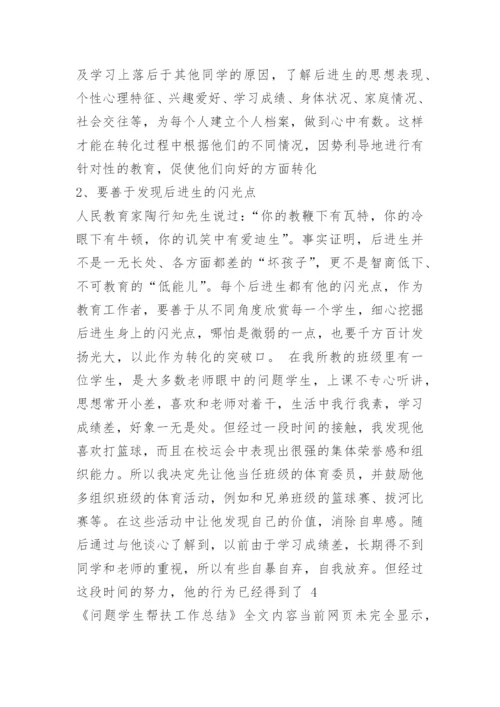 及学习上落后于其他同学的原因，了解后进生的思想表现、个性心理特征、兴趣爱好、学习成绩、身体状况、家庭情况、社会交往等，为每个人建立个人档案，做到心中有数。这样才能在转化过程中根据他们的不同情况，因势利导地进行有针对性的教育，促使他们向好的方面转化

2、要善于发现后进生的闪光点

人民教育家陶行知先生说过：“你的教鞭下有瓦特，你的冷眼下有牛顿，你的讥笑中有爱迪生”。事实证明，后进生并不是一无长处、各方面都差的“坏孩子”，更不是智商低下、不可教育的“低能儿”。每个后进生都有他的闪光点，作为教育工作者，要善于从不同角度欣赏每一个学生，细心挖掘后进生身上的闪光点，哪怕是微弱的一点，也要千方百计发扬光大，以此作为转化的突破口。 在我所教的班级里有一位学生，是大多数老师眼中的问题学生，上课不专心听讲，思想常开小差，喜欢和老师对着干，生活中我行我素，学习成绩差，好象一无是处。但经过一段时间的接触，我发现他喜欢打篮球，而且在校运会中表现出很强的集体荣誉感和组织能力。所以我决定先让他当任班级的体育委员，并鼓励他多组织班级的体育活动，例如和兄弟班级的篮球赛、拔河比赛等。在这些活动中让他发现自己的价值，消除自卑感。随后通过与他谈心了解到，以前由于学习成绩差，长期得不到同学和老师的重视，所以有些自暴自弃，自我放弃。但经过这段时间的努力，他的行为已经得到了 4

《问题学生帮扶工作总结》全文内容当前网页未完全显示，